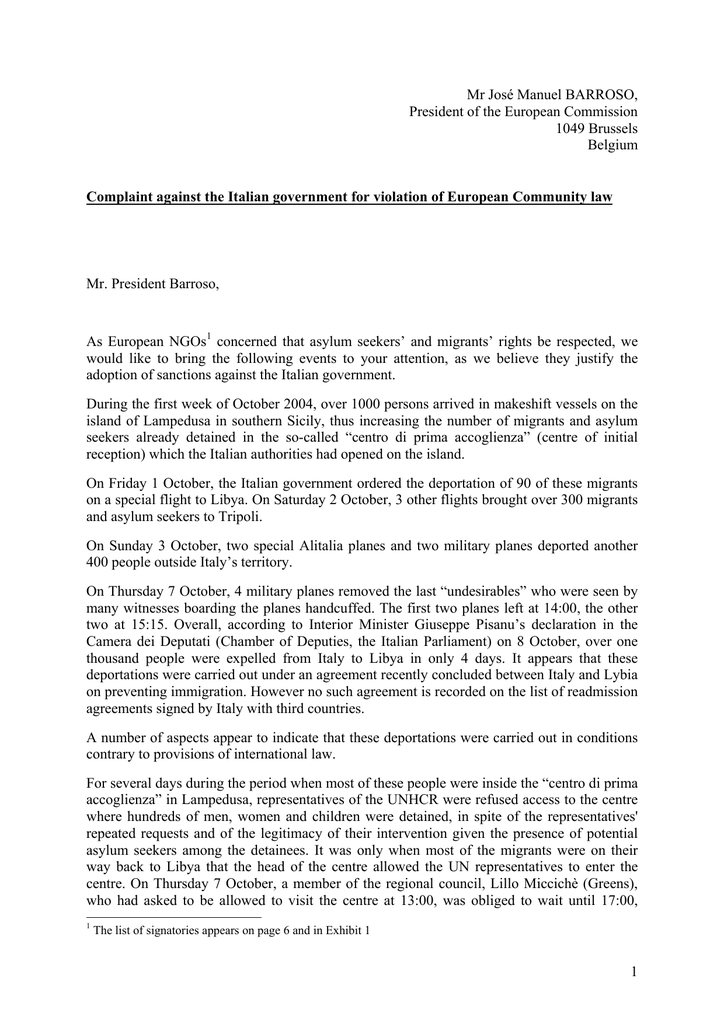 Mr José Manuel BARROSO,
President of the European Commission
1049 Brussels
Belgium

Complaint against the Italian government for violation of European Community law

Mr. President Barroso,

As European NGOs$^1$ concerned that asylum seekers' and migrants' rights be respected, we would like to bring the following events to your attention, as we believe they justify the adoption of sanctions against the Italian government.

During the first week of October 2004, over 1000 persons arrived in makeshift vessels on the island of Lampedusa in southern Sicily, thus increasing the number of migrants and asylum seekers already detained in the so-called "centro di prima accoglienza" (centre of initial reception) which the Italian authorities had opened on the island.

On Friday 1 October, the Italian government ordered the deportation of 90 of these migrants on a special flight to Libya. On Saturday 2 October, 3 other flights brought over 300 migrants and asylum seekers to Tripoli.

On Sunday 3 October, two special Alitalia planes and two military planes deported another 400 people outside Italy's territory.

On Thursday 7 October, 4 military planes removed the last "undesirables" who were seen by many witnesses boarding the planes handcuffed. The first two planes left at 14:00, the other two at 15:15. Overall, according to Interior Minister Giuseppe Pisanu's declaration in the Camera dei Deputati (Chamber of Deputies, the Italian Parliament) on 8 October, over one thousand people were expelled from Italy to Libya in only 4 days. It appears that these deportations were carried out under an agreement recently concluded between Italy and Lybia on preventing immigration. However no such agreement is recorded on the list of readmission agreements signed by Italy with third countries.

A number of aspects appear to indicate that these deportations were carried out in conditions contrary to provisions of international law.

For several days during the period when most of these people were inside the "centro di prima accoglienza" in Lampedusa, representatives of the UNHCR were refused access to the centre where hundreds of men, women and children were detained, in spite of the representatives' repeated requests and of the legitimacy of their intervention given the presence of potential asylum seekers among the detainees. It was only when most of the migrants were on their way back to Libya that the head of the centre allowed the UN representatives to enter the centre. On Thursday 7 October, a member of the regional council, Lillo Miccichè (Greens), who had asked to be allowed to visit the centre at 13:00, was obliged to wait until 17:00,

$^1$ The list of signatories appears on page 6 and in Exhibit 1

1